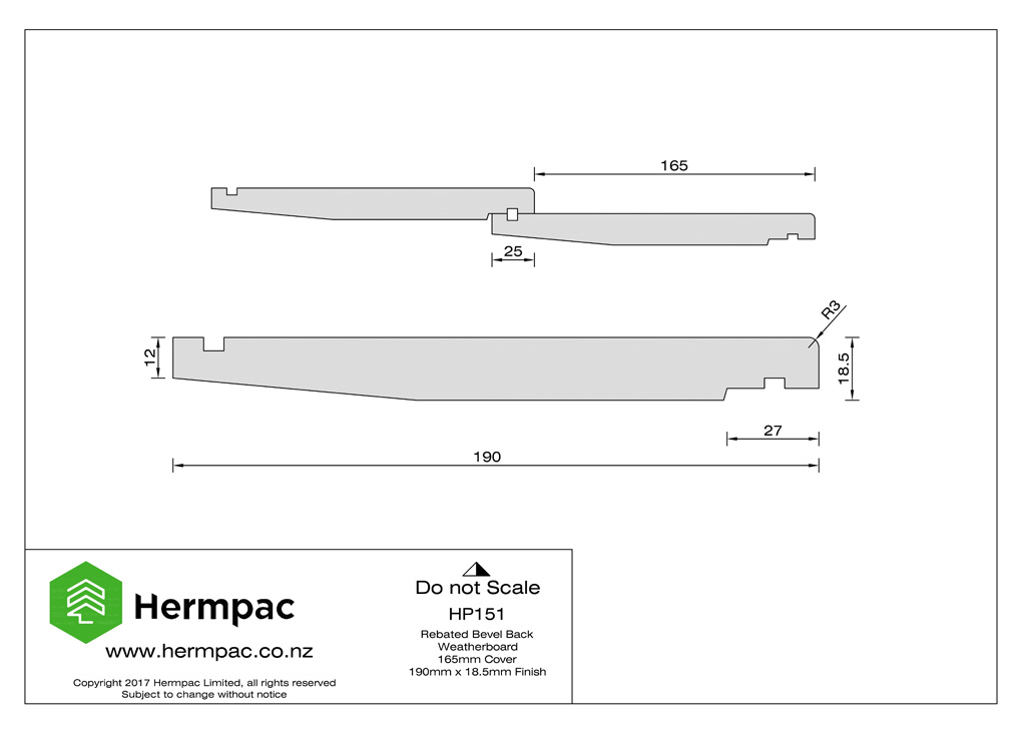 165

25

R3

12

18.5

27

190

Hermpac

www.hermpac.co.nz

Copyright 2017 Hermpac Limited, all rights reserved
Subject to change without notice

Do not Scale

HP151

Rebated Bevel Back
Weatherboard
165mm Cover
190mm x 18.5mm Finish